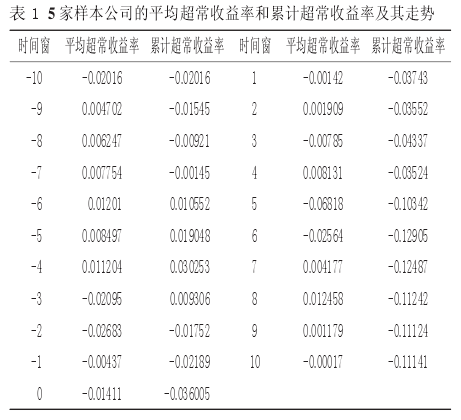 表 1 5家样本公司的平均超常收益率和累计超常收益率及其走势

| 时间窗 | 平均超常收益率 | 累计超常收益率 | 时间窗 | 平均超常收益率 | 累计超常收益率 |
|---|---|---|---|---|---|
| -10 | -0.02016 | -0.02016 | 1 | -0.00142 | -0.03743 |
| -9 | 0.004702 | -0.01545 | 2 | 0.001909 | -0.03552 |
| -8 | 0.006247 | -0.00921 | 3 | -0.00785 | -0.04337 |
| -7 | 0.007754 | -0.00145 | 4 | 0.008131 | -0.03524 |
| -6 | 0.01201 | 0.010552 | 5 | -0.06818 | -0.10342 |
| -5 | 0.008497 | 0.019048 | 6 | -0.02564 | -0.12905 |
| -4 | 0.011204 | 0.030253 | 7 | 0.004177 | -0.12487 |
| -3 | -0.02095 | 0.009306 | 8 | 0.012458 | -0.11242 |
| -2 | -0.02683 | -0.01752 | 9 | 0.001179 | -0.11124 |
| -1 | -0.00437 | -0.02189 | 10 | -0.00017 | -0.11141 |
| 0 | -0.01411 | -0.036005 | | | |